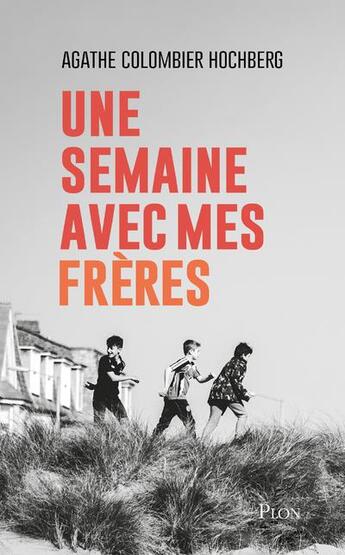 AGATHE COLOMBIER HOCHBERG

UNE SEMAINE AVEC MES FRÈRES

PLON